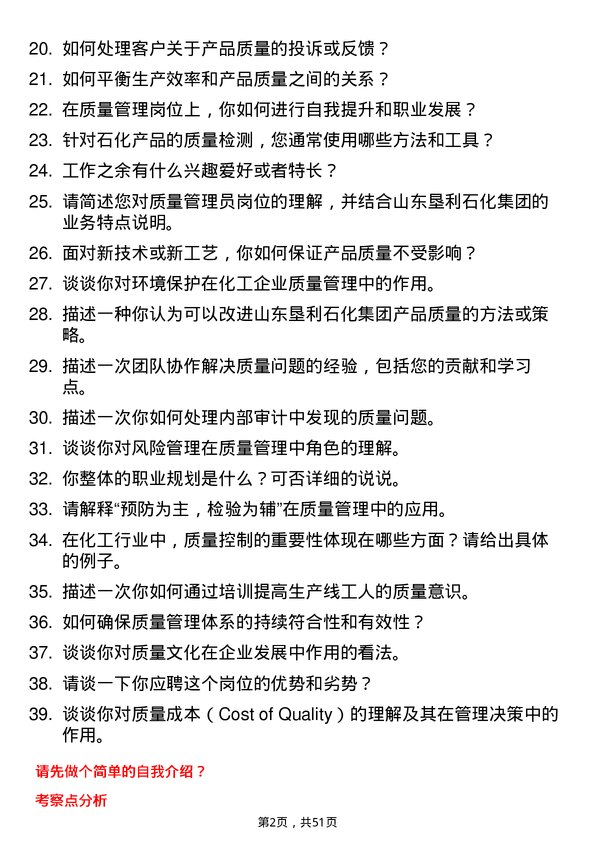 20. 如何处理客户关于产品质量的投诉或反馈？

21. 如何平衡生产效率和产品质量之间的关系？

22. 在质量管理岗位上，你如何进行自我提升和职业发展？

23. 针对石化产品的质量检测，您通常使用哪些方法和工具？

24. 工作之余有什么兴趣爱好或者特长？

25. 请简述您对质量管理员岗位的理解，并结合山东垦利石化集团的业务特点说明。

26. 面对新技术或新工艺，你如何保证产品质量不受影响？

27. 谈谈你对环境保护在化工企业质量管理中的作用。

28. 描述一种你认为可以改进山东垦利石化集团产品质量的方法或策略。

29. 描述一次团队协作解决质量问题的经验，包括您的贡献和学习点。

30. 描述一次你如何处理内部审计中发现的质量问题。

31. 谈谈你对风险管理在质量管理中角色的理解。

32. 你整体的职业规划是什么？可否详细的说说。

33. 请解释“预防为主，检验为辅”在质量管理中的应用。

34. 在化工行业中，质量控制的重要性体现在哪些方面？请给出具体的例子。

35. 描述一次你如何通过培训提高生产线工人的质量意识。

36. 如何确保质量管理体系的持续符合性和有效性？

37. 谈谈你对质量文化在企业发展中作用的看法。

38. 请谈一下你应聘这个岗位的优势和劣势？

39. 谈谈你对质量成本（Cost of Quality）的理解及其在管理决策中的作用。

请先做个简单的自我介绍？

考察点分析

第2页，共51页